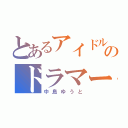 とあるアイドルの
ドラマー
中島ゆうと